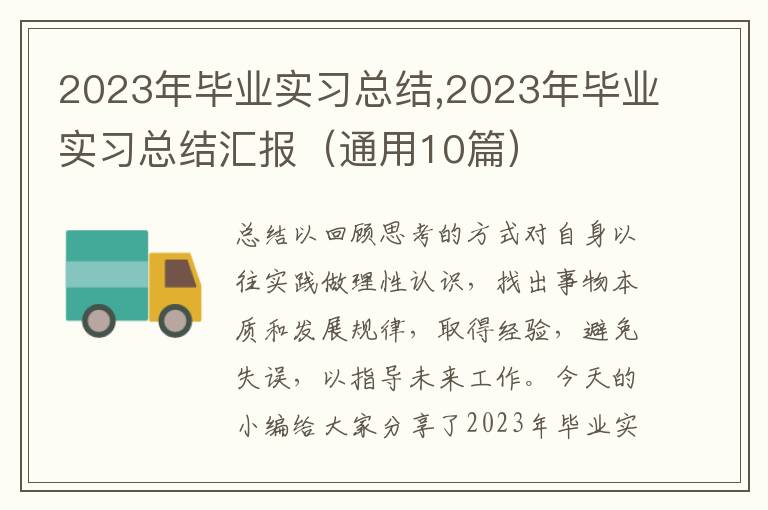 2023年毕业实习总结,2023年毕业实习总结汇报（通用10篇）

总结以回顾思考的方式对自身以往实践做理性认识，找出事物本质和发展规律，取得经验，避免失误，以指导未来工作。今天的小编给大家分享了2023年毕业实